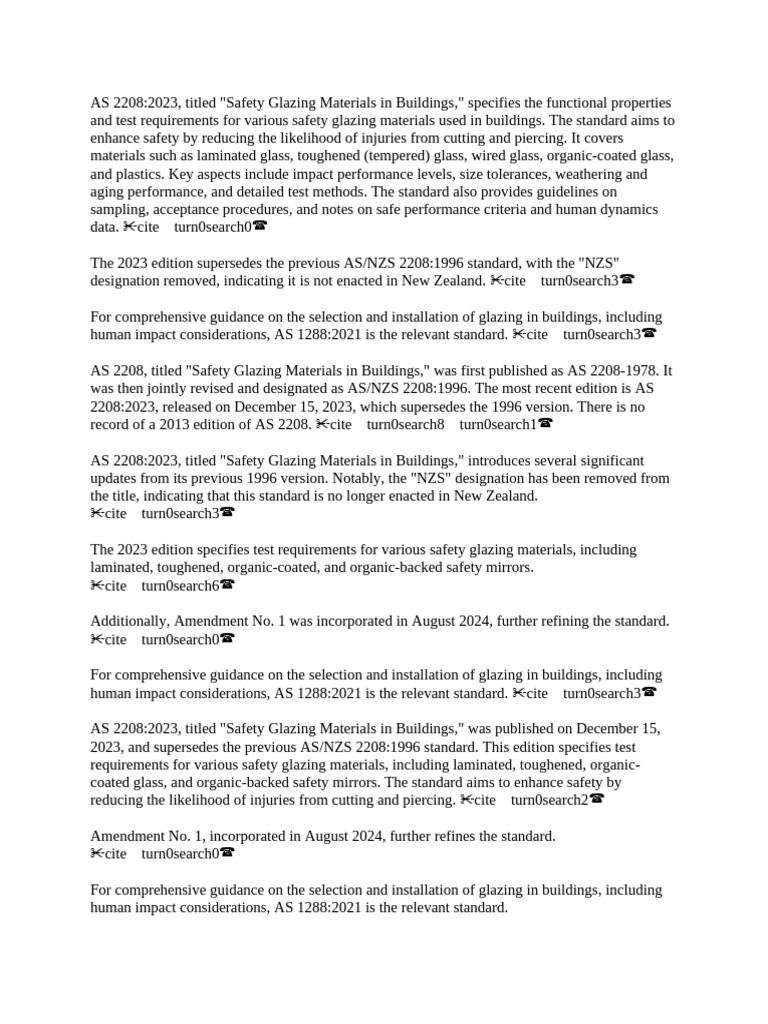 AS 2208:2023, titled "Safety Glazing Materials in Buildings," specifies the functional properties and test requirements for various safety glazing materials used in buildings. The standard aims to enhance safety by reducing the likelihood of injuries from cutting and piercing. It covers materials such as laminated glass, toughened (tempered) glass, wired glass, organic-coated glass, and plastics. Key aspects include impact performance levels, size tolerances, weathering and aging performance, and detailed test methods. The standard also provides guidelines on sampling, acceptance procedures, and notes on safe performance criteria and human dynamics data. ✄cite turn0search0☎

The 2023 edition supersedes the previous AS/NZS 2208:1996 standard, with the "NZS" designation removed, indicating it is not enacted in New Zealand. ✄cite turn0search3☎

For comprehensive guidance on the selection and installation of glazing in buildings, including human impact considerations, AS 1288:2021 is the relevant standard. ✄cite turn0search3☎

AS 2208, titled "Safety Glazing Materials in Buildings," was first published as AS 2208-1978. It was then jointly revised and designated as AS/NZS 2208:1996. The most recent edition is AS 2208:2023, released on December 15, 2023, which supersedes the 1996 version. There is no record of a 2013 edition of AS 2208. ✄cite turn0search8 turn0search1☎

AS 2208:2023, titled "Safety Glazing Materials in Buildings," introduces several significant updates from its previous 1996 version. Notably, the "NZS" designation has been removed from the title, indicating that this standard is no longer enacted in New Zealand.
✄cite turn0search3☎

The 2023 edition specifies test requirements for various safety glazing materials, including laminated, toughened, organic-coated, and organic-backed safety mirrors.
✄cite turn0search6☎

Additionally, Amendment No. 1 was incorporated in August 2024, further refining the standard.
✄cite turn0search0☎

For comprehensive guidance on the selection and installation of glazing in buildings, including human impact considerations, AS 1288:2021 is the relevant standard. ✄cite turn0search3☎

AS 2208:2023, titled "Safety Glazing Materials in Buildings," was published on December 15, 2023, and supersedes the previous AS/NZS 2208:1996 standard. This edition specifies test requirements for various safety glazing materials, including laminated, toughened, organic-coated glass, and organic-backed safety mirrors. The standard aims to enhance safety by reducing the likelihood of injuries from cutting and piercing. ✄cite turn0search2☎

Amendment No. 1, incorporated in August 2024, further refines the standard.
✄cite turn0search0☎

For comprehensive guidance on the selection and installation of glazing in buildings, including human impact considerations, AS 1288:2021 is the relevant standard.